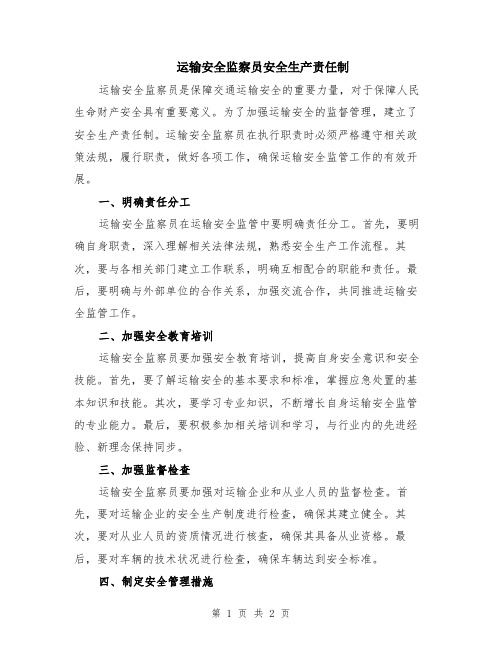 运输安全监察员安全生产责任制

运输安全监察员是保障交通运输安全的重要力量，对于保障人民生命财产安全具有重要意义。为了加强运输安全的监督管理，建立了安全生产责任制。运输安全监察员在执行职责时必须严格遵守相关政策法规，履行职责，做好各项工作，确保运输安全监管工作的有效开展。

一、明确责任分工

运输安全监察员在运输安全监管中要明确责任分工。首先，要明确自身职责，深入理解相关法律法规，熟悉安全生产工作流程。其次，要与各相关部门建立工作联系，明确互相配合的职能和责任。最后，要明确与外部单位的合作关系，加强交流合作，共同推进运输安全监管工作。

二、加强安全教育培训

运输安全监察员要加强安全教育培训，提高自身安全意识和安全技能。首先，要了解运输安全的基本要求和标准，掌握应急处置的基本知识和技能。其次，要学习专业知识，不断增长自身运输安全监管的专业能力。最后，要积极参加相关培训和学习，与行业内的先进经验、新理念保持同步。

三、加强监督检查

运输安全监察员要加强对运输企业和从业人员的监督检查。首先，要对运输企业的安全生产制度进行检查，确保其建立健全。其次，要对从业人员的资质情况进行核查，确保其具备从业资格。最后，要对车辆的技术状况进行检查，确保车辆达到安全标准。

四、制定安全管理措施

第 1 页 共 2 页